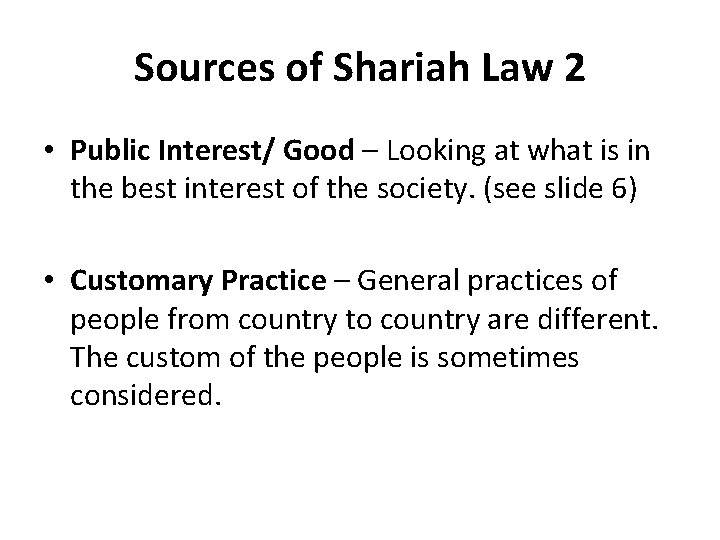 Sources of Shariah Law 2

• Public Interest/ Good – Looking at what is in the best interest of the society. (see slide 6)

• Customary Practice – General practices of people from country to country are different. The custom of the people is sometimes considered.